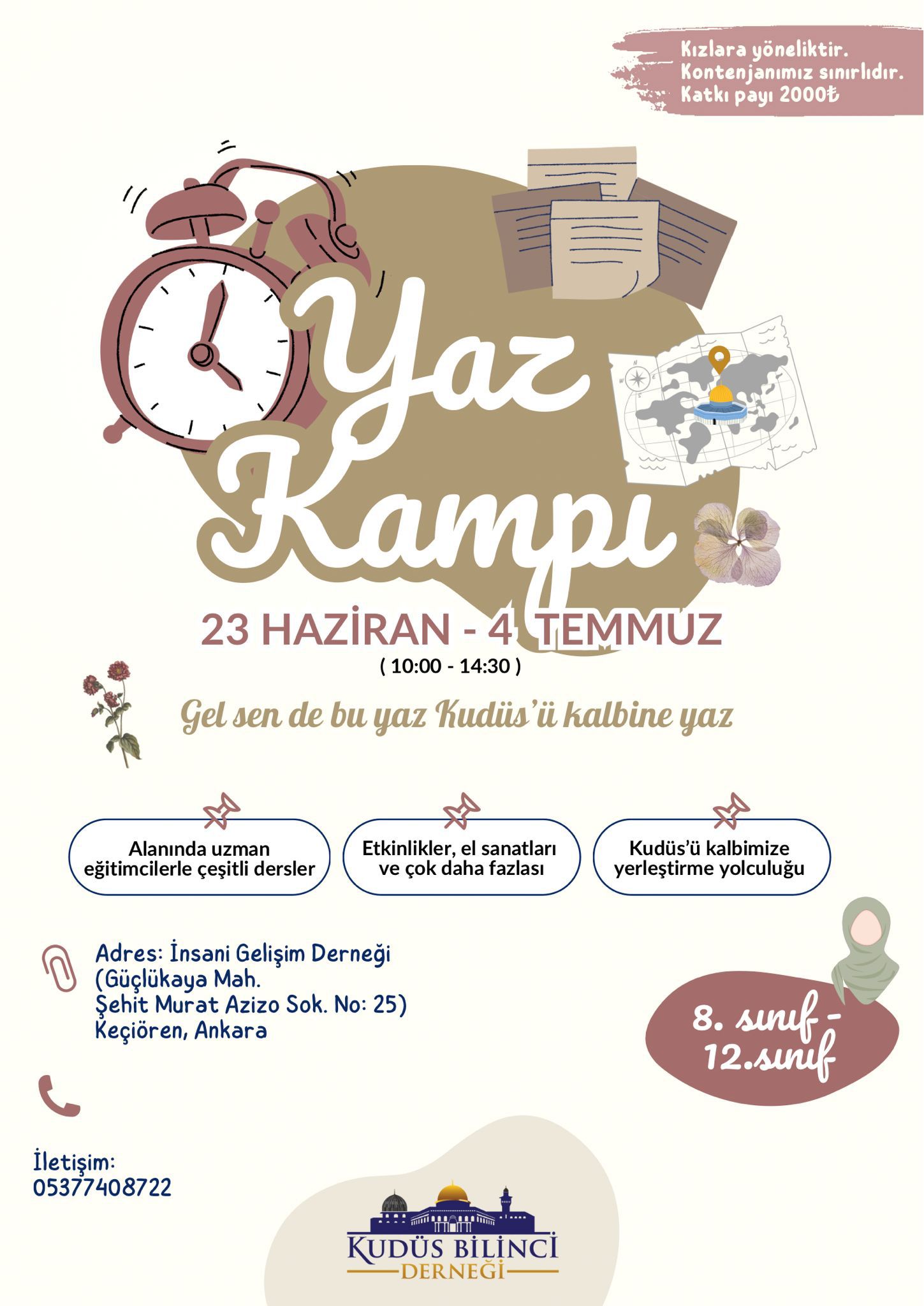 Kızlara yöneliktir.
Kontenjanımız sınırlıdır.
Katkı payı 2000₺

Yaz Kampı

23 HAZİRAN - 4 TEMMUZ
( 10:00 - 14:30 )

Gel sen de bu yaz Kudüs'ü kalbine yaz

Alanında uzman eğitimcilerle çeşitli dersler

Etkinlikler, el sanatları ve çok daha fazlası

Kudüs'ü kalbimize yerleştirme yolculuğu

Adres: İnsani Gelişim Derneği (Güçlükaya Mah. Şehit Murat Azizo Sok. No: 25) Keçiören, Ankara

8. sınıf - 12.sınıf

İletişim:
05377408722

KUDÜS BİLİNCİ DERNEĞİ